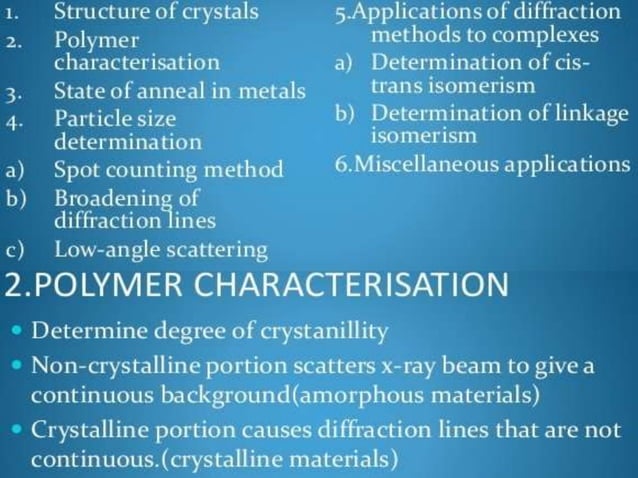 1. Structure of crystals
2. Polymer characterisation
3. State of anneal in metals
4. Particle size determination
a) Spot counting method
b) Broadening of diffraction lines
c) Low-angle scattering

5.Applications of diffraction methods to complexes
a) Determination of cis-trans isomerism
b) Determination of linkage isomerism
6.Miscellaneous applications

2.POLYMER CHARACTERISATION

• Determine degree of crystanillity
• Non-crystalline portion scatters x-ray beam to give a continuous background(amorphous materials)
• Crystalline portion causes diffraction lines that are not continuous.(crystalline materials)